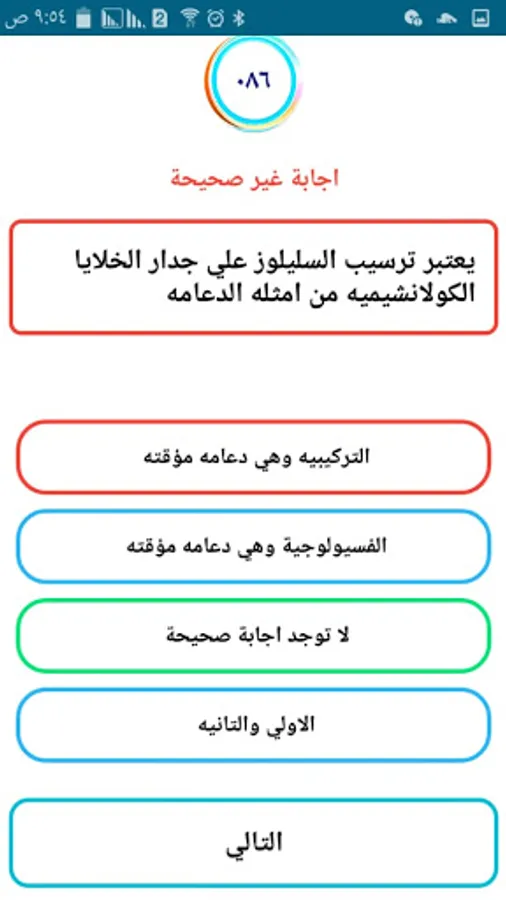 ٩:٥٤ ص

٠٨٦

اجابة غير صحيحة

يعتبر ترسيب السليلوز علي جدار الخلايا الكولانشيميه من امثله الدعامه

التركيبيه وهي دعامه مؤقته

الفسيولوجية وهي دعامه مؤقته

لا توجد اجابة صحيحة

الاولي والتانيه

التالي